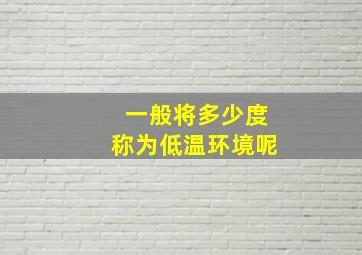 一般将多少度
称为低温环境呢